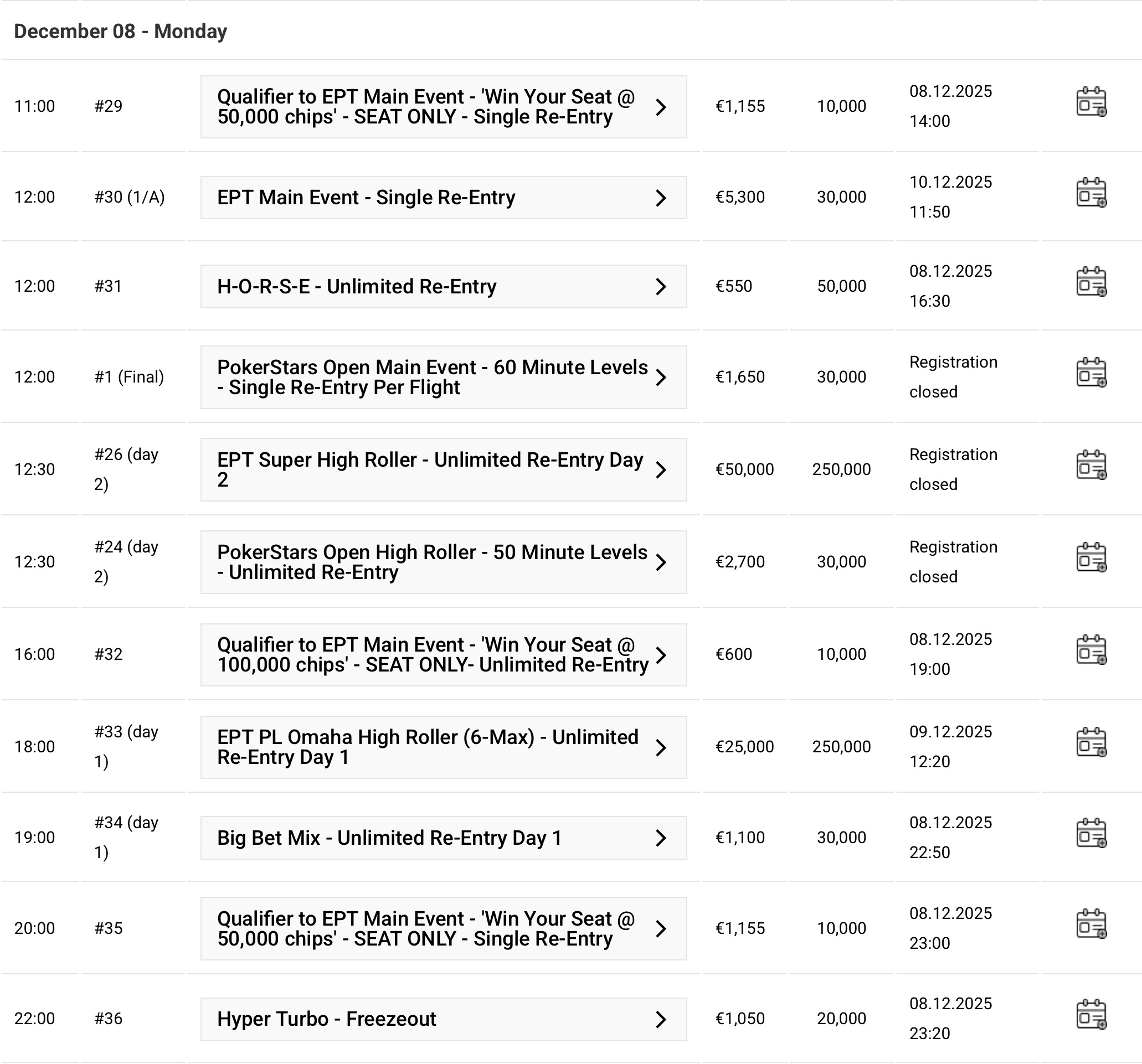 December 08 - Monday

| | | | | | |
|---|---|---|---|---|---|
| 11:00 | #29 | Qualifier to EPT Main Event - 'Win Your Seat @ 50,000 chips' - SEAT ONLY - Single Re-Entry | €1,155 | 10,000 | 08.12.2025 14:00 |
| 12:00 | #30 (1/A) | EPT Main Event - Single Re-Entry | €5,300 | 30,000 | 10.12.2025 11:50 |
| 12:00 | #31 | H-O-R-S-E - Unlimited Re-Entry | €550 | 50,000 | 08.12.2025 16:30 |
| 12:00 | #1 (Final) | PokerStars Open Main Event - 60 Minute Levels - Single Re-Entry Per Flight | €1,650 | 30,000 | Registration closed |
| 12:30 | #26 (day 2) | EPT Super High Roller - Unlimited Re-Entry Day 2 | €50,000 | 250,000 | Registration closed |
| 12:30 | #24 (day 2) | PokerStars Open High Roller - 50 Minute Levels - Unlimited Re-Entry | €2,700 | 30,000 | Registration closed |
| 16:00 | #32 | Qualifier to EPT Main Event - 'Win Your Seat @ 100,000 chips' - SEAT ONLY- Unlimited Re-Entry | €600 | 10,000 | 08.12.2025 19:00 |
| 18:00 | #33 (day 1) | EPT PL Omaha High Roller (6-Max) - Unlimited Re-Entry Day 1 | €25,000 | 250,000 | 09.12.2025 12:20 |
| 19:00 | #34 (day 1) | Big Bet Mix - Unlimited Re-Entry Day 1 | €1,100 | 30,000 | 08.12.2025 22:50 |
| 20:00 | #35 | Qualifier to EPT Main Event - 'Win Your Seat @ 50,000 chips' - SEAT ONLY - Single Re-Entry | €1,155 | 10,000 | 08.12.2025 23:00 |
| 22:00 | #36 | Hyper Turbo - Freezeout | €1,050 | 20,000 | 08.12.2025 23:20 |